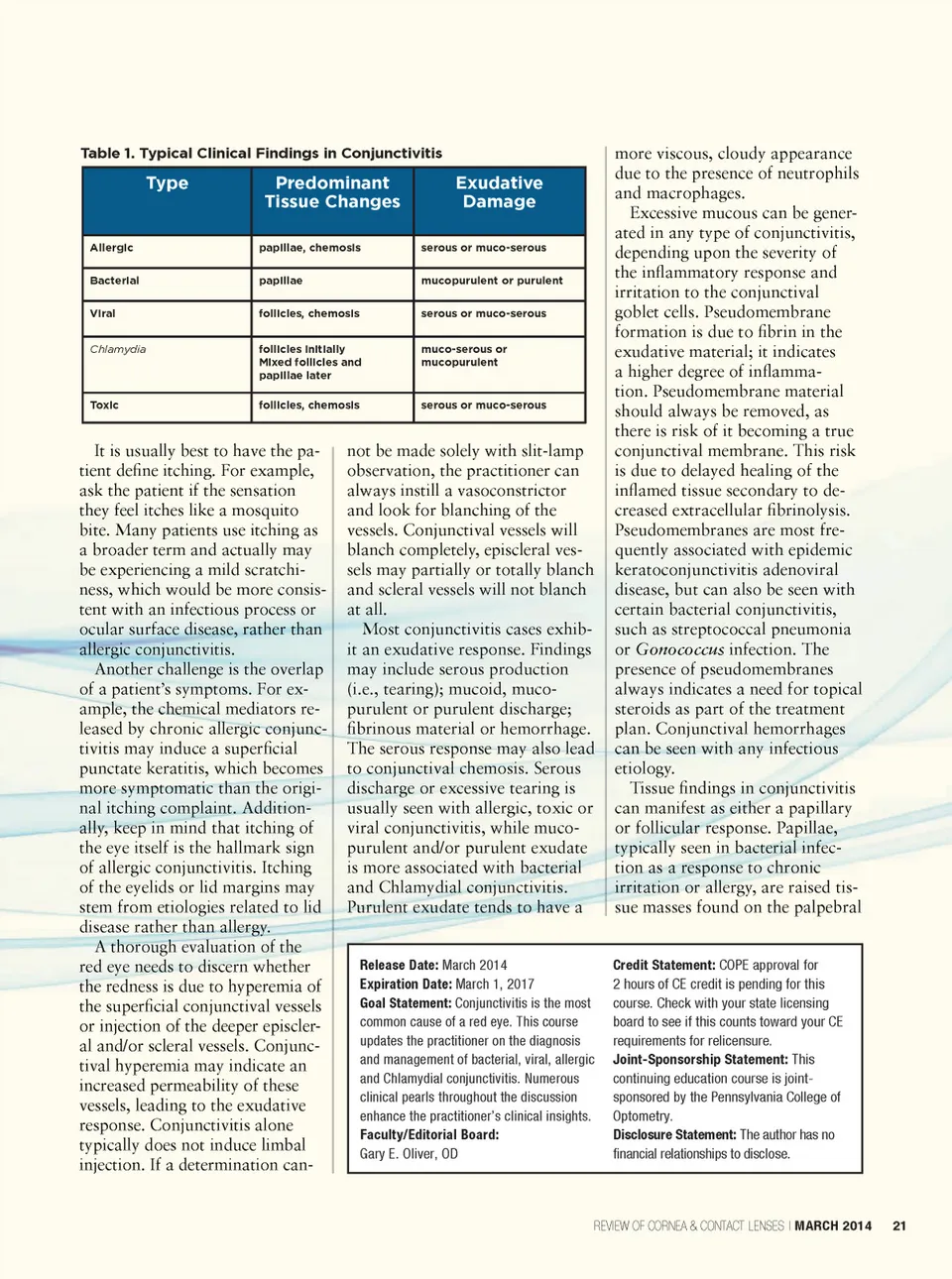 Table 1. Typical Clinical Findings in Conjunctivitis

| Type | Predominant Tissue Changes | Exudative Damage |
|---|---|---|
| Allergic | papillae, chemosis | serous or muco-serous |
| Bacterial | papillae | mucopurulent or purulent |
| Viral | follicles, chemosis | serous or muco-serous |
| Chlamydia | follicles initially Mixed follicles and papillae later | muco-serous or mucopurulent |
| Toxic | follicles, chemosis | serous or muco-serous |

It is usually best to have the patient define itching. For example, ask the patient if the sensation they feel itches like a mosquito bite. Many patients use itching as a broader term and actually may be experiencing a mild scratchiness, which would be more consistent with an infectious process or ocular surface disease, rather than allergic conjunctivitis.

Another challenge is the overlap of a patient's symptoms. For example, the chemical mediators released by chronic allergic conjunctivitis may induce a superficial punctate keratitis, which becomes more symptomatic than the original itching complaint. Additionally, keep in mind that itching of the eye itself is the hallmark sign of allergic conjunctivitis. Itching of the eyelids or lid margins may stem from etiologies related to lid disease rather than allergy.

A thorough evaluation of the red eye needs to discern whether the redness is due to hyperemia of the superficial conjunctival vessels or injection of the deeper episcleral and/or scleral vessels. Conjunctival hyperemia may indicate an increased permeability of these vessels, leading to the exudative response. Conjunctivitis alone typically does not induce limbal injection. If a determination cannot be made solely with slit-lamp observation, the practitioner can always instill a vasoconstrictor and look for blanching of the vessels. Conjunctival vessels will blanch completely, episcleral vessels may partially or totally blanch and scleral vessels will not blanch at all.

Most conjunctivitis cases exhibit an exudative response. Findings may include serous production (i.e., tearing); mucoid, mucopurulent or purulent discharge; fibrinous material or hemorrhage. The serous response may also lead to conjunctival chemosis. Serous discharge or excessive tearing is usually seen with allergic, toxic or viral conjunctivitis, while mucopurulent and/or purulent exudate is more associated with bacterial and Chlamydial conjunctivitis. Purulent exudate tends to have a more viscous, cloudy appearance due to the presence of neutrophils and macrophages.

Excessive mucous can be generated in any type of conjunctivitis, depending upon the severity of the inflammatory response and irritation to the conjunctival goblet cells. Pseudomembrane formation is due to fibrin in the exudative material; it indicates a higher degree of inflammation. Pseudomembrane material should always be removed, as there is risk of it becoming a true conjunctival membrane. This risk is due to delayed healing of the inflamed tissue secondary to decreased extracellular fibrinolysis. Pseudomembranes are most frequently associated with epidemic keratoconjunctivitis adenoviral disease, but can also be seen with certain bacterial conjunctivitis, such as streptococcal pneumonia or Gonococcus infection. The presence of pseudomembranes always indicates a need for topical steroids as part of the treatment plan. Conjunctival hemorrhages can be seen with any infectious etiology.

Tissue findings in conjunctivitis can manifest as either a papillary or follicular response. Papillae, typically seen in bacterial infection as a response to chronic irritation or allergy, are raised tissue masses found on the palpebral

Release Date: March 2014
Expiration Date: March 1, 2017
Goal Statement: Conjunctivitis is the most common cause of a red eye. This course updates the practitioner on the diagnosis and management of bacterial, viral, allergic and Chlamydial conjunctivitis. Numerous clinical pearls throughout the discussion enhance the practitioner's clinical insights.
Faculty/Editorial Board:
Gary E. Oliver, OD

Credit Statement: COPE approval for 2 hours of CE credit is pending for this course. Check with your state licensing board to see if this counts toward your CE requirements for relicensure.
Joint-Sponsorship Statement: This continuing education course is joint-sponsored by the Pennsylvania College of Optometry.
Disclosure Statement: The author has no financial relationships to disclose.

REVIEW OF CORNEA & CONTACT LENSES | MARCH 2014 21